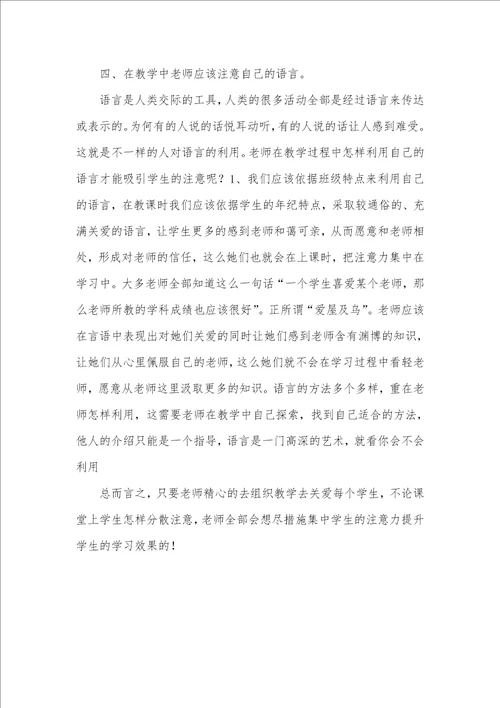 四、在教学中老师应该注意自己的语言。

语言是人类交际的工具，人类的很多活动全部是经过语言来传达或表示的。为何有的人说的话悦耳动听，有的人说的话让人感到难受。这就是不一样的人对语言的利用。老师在教学过程中怎样利用自己的语言才能吸引学生的注意呢？1、我们应该依据班级特点来利用自己的语言，在教课时我们应该依据学生的年纪特点，采取较通俗的、充满关爱的语言，让学生更多的感到老师和蔼可亲，从而愿意和老师相处，形成对老师的信任，这么她们也就会在上课时，把注意力集中在学习中。大多老师全部知道这么一句话“一个学生喜爱某个老师，那么老师所教的学科成绩也应该很好”。正所谓“爱屋及乌”。老师应该在言语中表现出对她们关爱的同时让她们感到老师含有渊博的知识，让她们从心里佩服自己的老师，这么她们就不会在学习过程中看轻老师，愿意从老师这里汲取更多的知识。语言的方法多个多样，重在老师怎样利用，这需要老师在教学中自己探索，找到自己适合的方法，他人的介绍只能是一个指导，语言是一门高深的艺术，就看你会不会利用

总而言之，只要老师精心的去组织教学去关爱每个学生，不论课堂上学生怎样分散注意，老师全部会想尽措施集中学生的注意力提升学生的学习效果的！